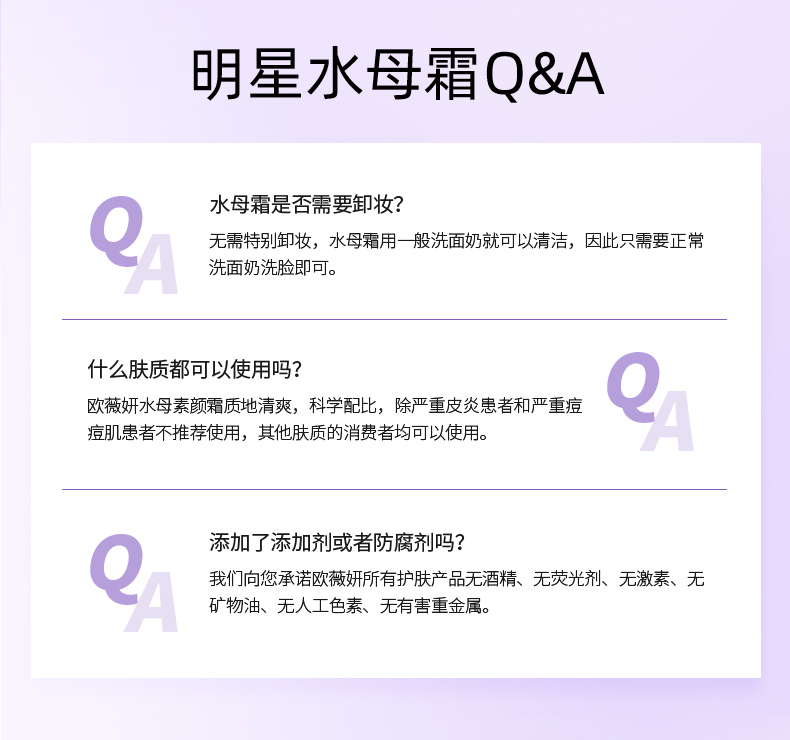 明星水母霜Q&A

QA

水母霜是否需要卸妆?

无需特别卸妆，水母霜用一般洗面奶就可以清洁，因此只需要正常洗面奶洗脸即可。

什么肤质都可以使用吗?

欧薇妍水母素颜霜质地清爽，科学配比，除严重皮炎患者和严重痘痘肌患者不推荐使用，其他肤质的消费者均可以使用。

QA

QA

添加了添加剂或者防腐剂吗?

我们向您承诺欧薇妍所有护肤产品无酒精、无荧光剂、无激素、无矿物油、无人工色素、无有害重金属。